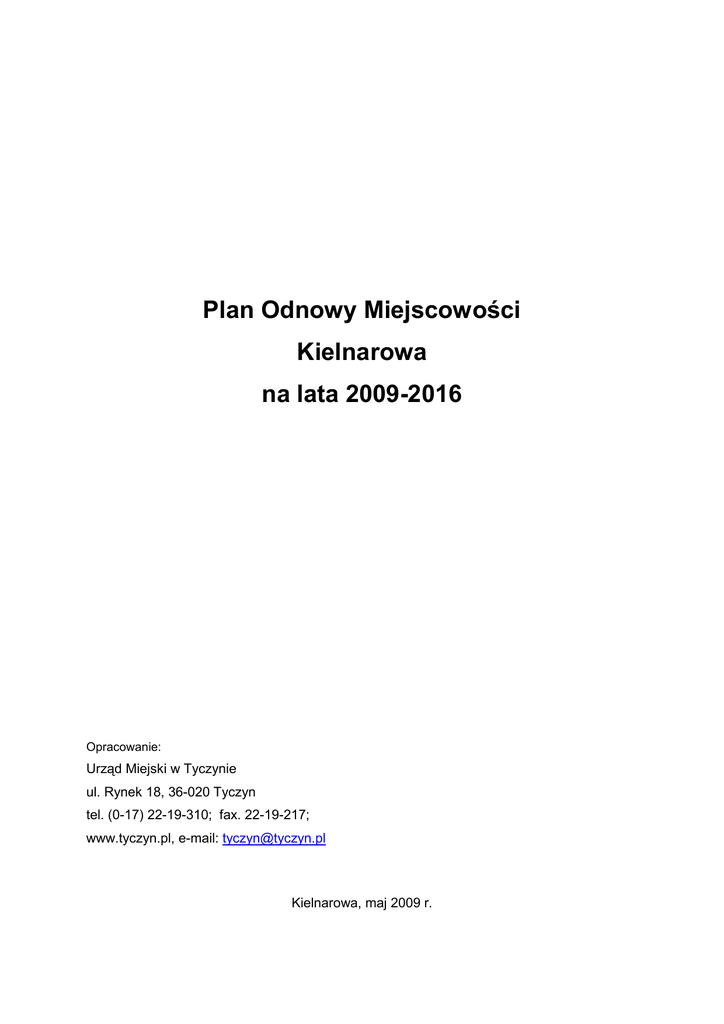 Plan Odnowy Miejscowości
Kielnarowa
na lata 2009-2016

Opracowanie:
Urząd Miejski w Tyczynie
ul. Rynek 18, 36-020 Tyczyn
tel. (0-17) 22-19-310; fax. 22-19-217;
www.tyczyn.pl, e-mail: tyczyn@tyczyn.pl

Kielnarowa, maj 2009 r.